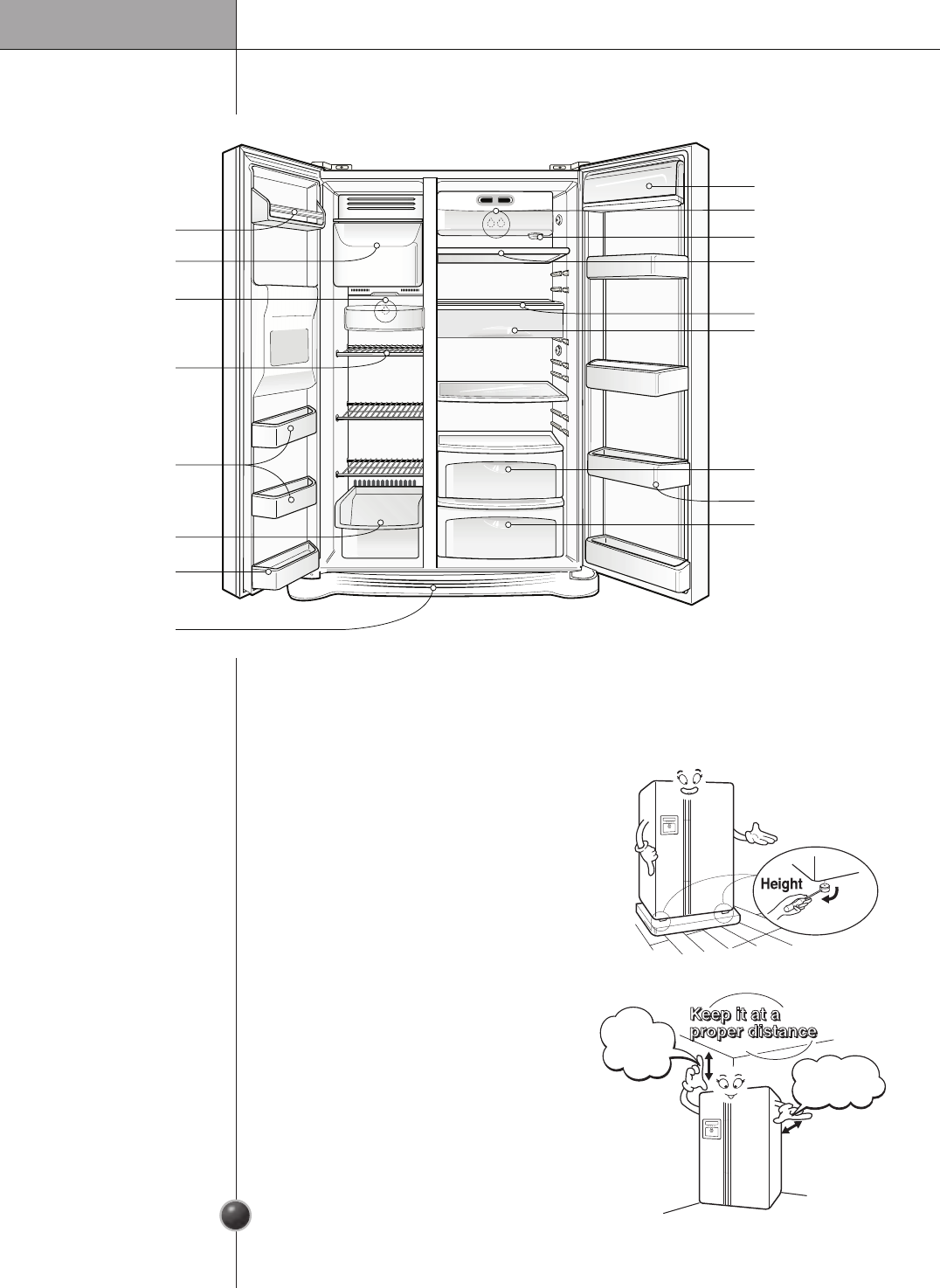 Height

Keep it at a proper distance